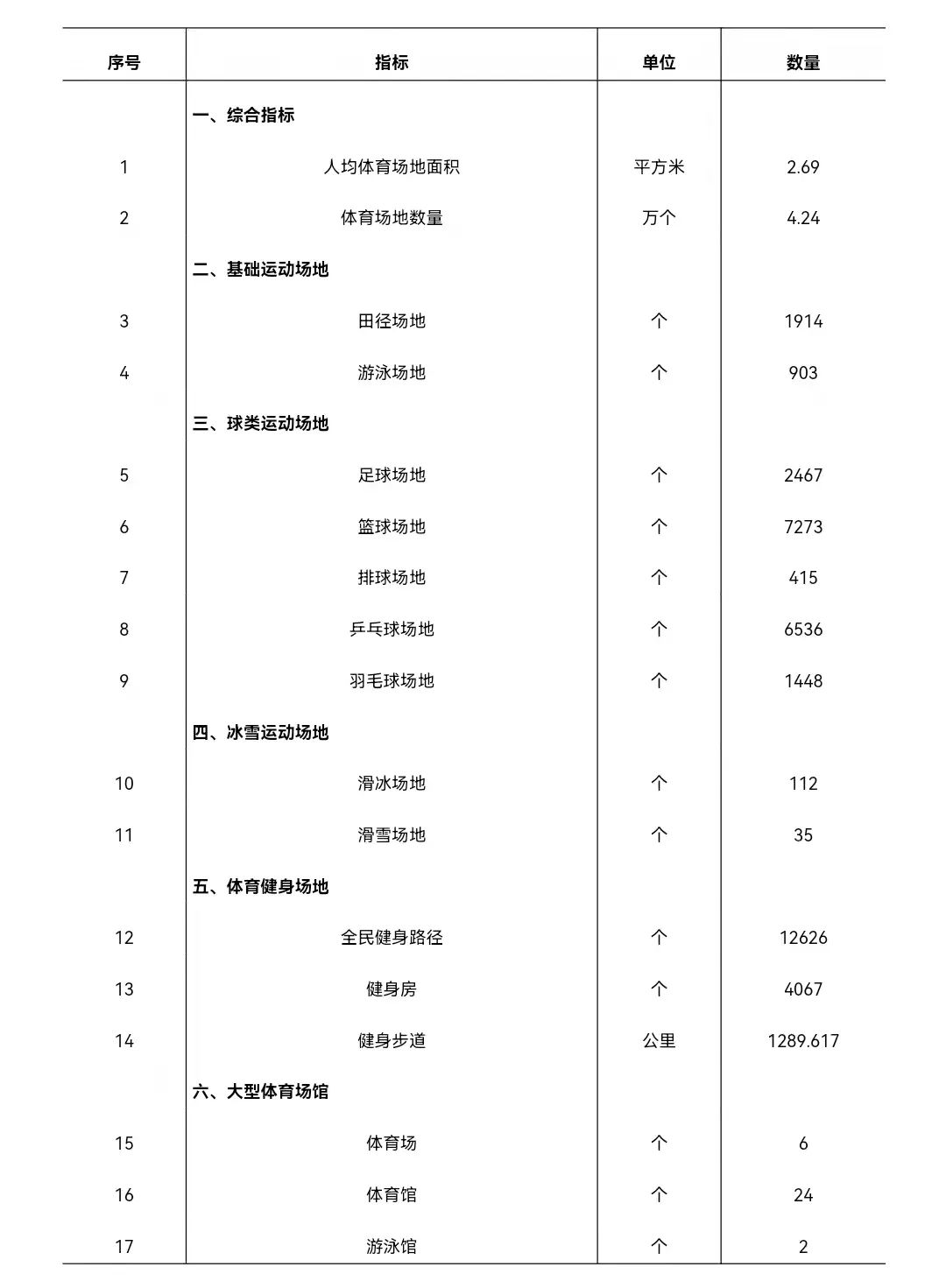 | 序号 | 指标 | 单位 | 数量 |
|---|---|---|---|
| | 一、综合指标 | | |
| 1 | 人均体育场地面积 | 平方米 | 2.69 |
| 2 | 体育场地数量 | 万个 | 4.24 |
| | 二、基础运动场地 | | |
| 3 | 田径场地 | 个 | 1914 |
| 4 | 游泳场地 | 个 | 903 |
| | 三、球类运动场地 | | |
| 5 | 足球场地 | 个 | 2467 |
| 6 | 篮球场地 | 个 | 7273 |
| 7 | 排球场地 | 个 | 415 |
| 8 | 乒乓球场地 | 个 | 6536 |
| 9 | 羽毛球场地 | 个 | 1448 |
| | 四、冰雪运动场地 | | |
| 10 | 滑冰场地 | 个 | 112 |
| 11 | 滑雪场地 | 个 | 35 |
| | 五、体育健身场地 | | |
| 12 | 全民健身路径 | 个 | 12626 |
| 13 | 健身房 | 个 | 4067 |
| 14 | 健身步道 | 公里 | 1289.617 |
| | 六、大型体育场馆 | | |
| 15 | 体育场 | 个 | 6 |
| 16 | 体育馆 | 个 | 24 |
| 17 | 游泳馆 | 个 | 2 |